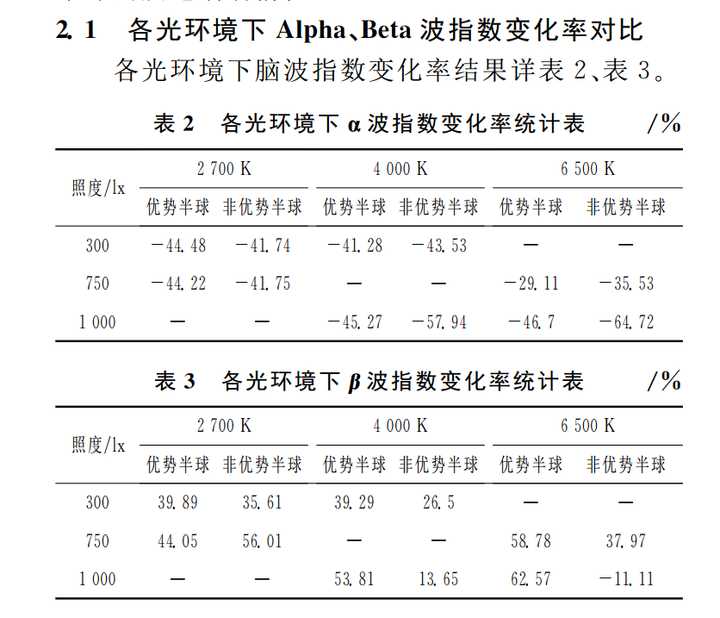 2.1 各光环境下 Alpha、Beta 波指数变化率对比

各光环境下脑波指数变化率结果详表 2、表 3。

表 2 各光环境下 α 波指数变化率统计表 /%

| 照度/lx | 2 700 K 优势半球 | 2 700 K 非优势半球 | 4 000 K 优势半球 | 4 000 K 非优势半球 | 6 500 K 优势半球 | 6 500 K 非优势半球 |
|---|---|---|---|---|---|---|
| 300 | −44.48 | −41.74 | −41.28 | −43.53 | — | — |
| 750 | −44.22 | −41.75 | — | — | −29.11 | −35.53 |
| 1 000 | — | — | −45.27 | −57.94 | −46.7 | −64.72 |

表 3 各光环境下 β 波指数变化率统计表 /%

| 照度/lx | 2 700 K 优势半球 | 2 700 K 非优势半球 | 4 000 K 优势半球 | 4 000 K 非优势半球 | 6 500 K 优势半球 | 6 500 K 非优势半球 |
|---|---|---|---|---|---|---|
| 300 | 39.89 | 35.61 | 39.29 | 26.5 | — | — |
| 750 | 44.05 | 56.01 | — | — | 58.78 | 37.97 |
| 1 000 | — | — | 53.81 | 13.65 | 62.57 | −11.11 |